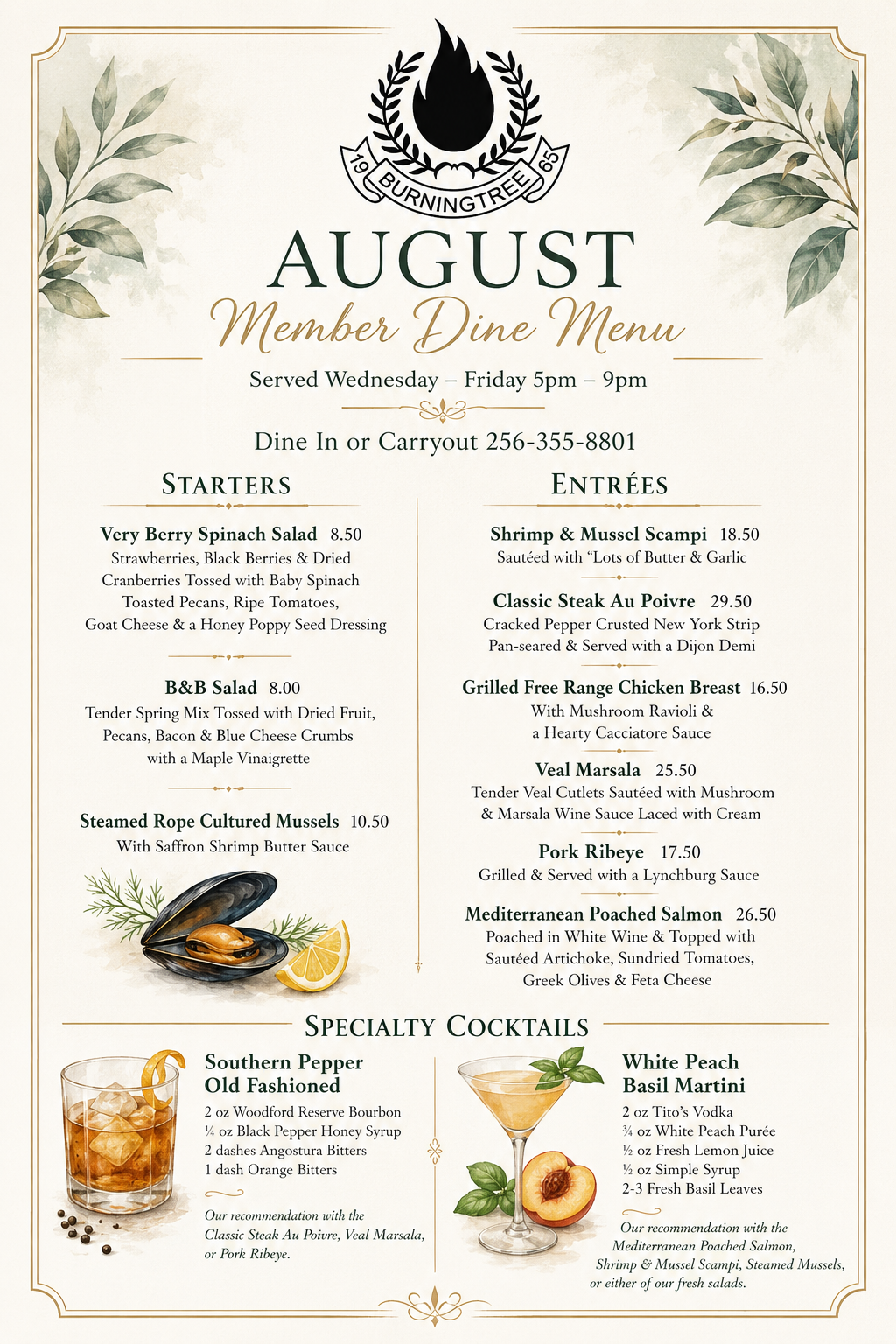 19 BURNINGTREE 65

AUGUST

Member Dine Menu

Served Wednesday – Friday 5pm – 9pm

Dine In or Carryout 256-355-8801

STARTERS

Very Berry Spinach Salad 8.50
Strawberries, Black Berries & Dried Cranberries Tossed with Baby Spinach Toasted Pecans, Ripe Tomatoes, Goat Cheese & a Honey Poppy Seed Dressing

B&B Salad 8.00
Tender Spring Mix Tossed with Dried Fruit, Pecans, Bacon & Blue Cheese Crumbs with a Maple Vinaigrette

Steamed Rope Cultured Mussels 10.50
With Saffron Shrimp Butter Sauce

ENTRÉES

Shrimp & Mussel Scampi 18.50
Sautéed with "Lots of Butter & Garlic

Classic Steak Au Poivre 29.50
Cracked Pepper Crusted New York Strip Pan-seared & Served with a Dijon Demi

Grilled Free Range Chicken Breast 16.50
With Mushroom Ravioli & a Hearty Cacciatore Sauce

Veal Marsala 25.50
Tender Veal Cutlets Sautéed with Mushroom & Marsala Wine Sauce Laced with Cream

Pork Ribeye 17.50
Grilled & Served with a Lynchburg Sauce

Mediterranean Poached Salmon 26.50
Poached in White Wine & Topped with Sautéed Artichoke, Sundried Tomatoes, Greek Olives & Feta Cheese

SPECIALTY COCKTAILS

Southern Pepper Old Fashioned
2 oz Woodford Reserve Bourbon
¼ oz Black Pepper Honey Syrup
2 dashes Angostura Bitters
1 dash Orange Bitters

Our recommendation with the Classic Steak Au Poivre, Veal Marsala, or Pork Ribeye.

White Peach Basil Martini
2 oz Tito's Vodka
¾ oz White Peach Purée
½ oz Fresh Lemon Juice
½ oz Simple Syrup
2-3 Fresh Basil Leaves

Our recommendation with the Mediterranean Poached Salmon, Shrimp & Mussel Scampi, Steamed Mussels, or either of our fresh salads.